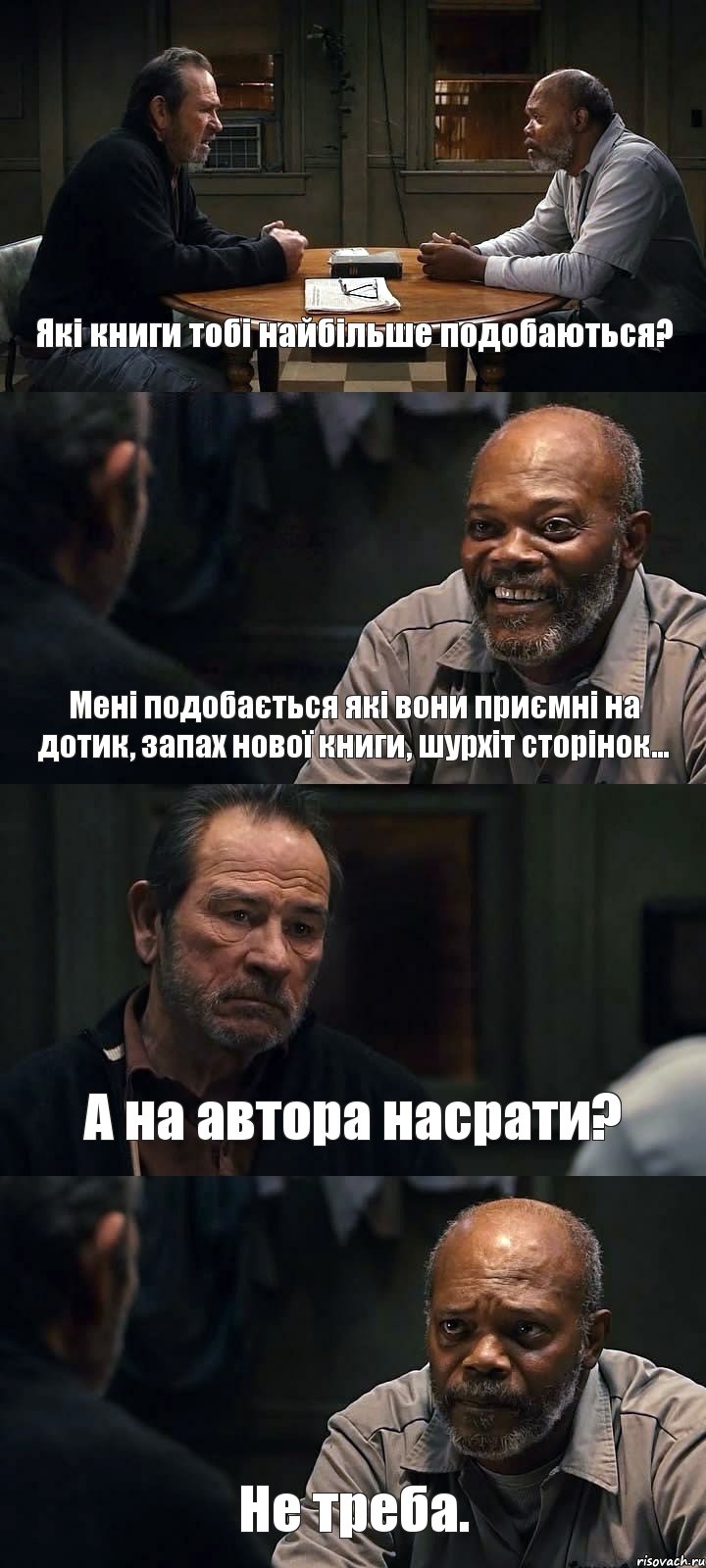 Які книги тобі найбільше подобаються?

Мені подобається які вони приємні на дотик, запах нової книги, шурхіт сторінок...

А на автора насрати?

Не треба.

risovach.ru